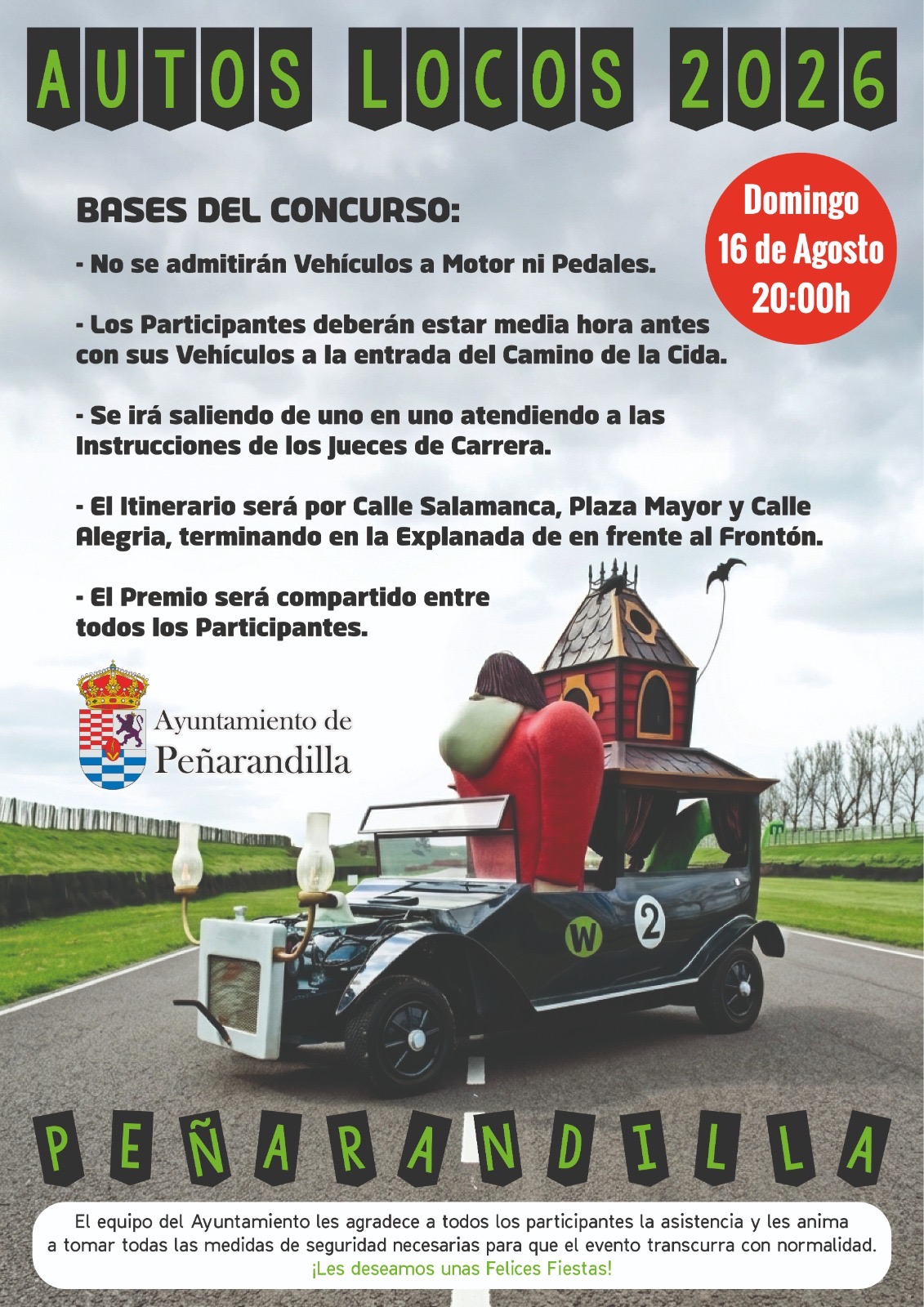 AUTOS LOCOS 2026

Domingo
16 de Agosto
20:00h

BASES DEL CONCURSO:

- No se admitirán Vehículos a Motor ni Pedales.

- Los Participantes deberán estar media hora antes con sus Vehículos a la entrada del Camino de la Cida.

- Se irá saliendo de uno en uno atendiendo a las Instrucciones de los Jueces de Carrera.

- El Itinerario será por Calle Salamanca, Plaza Mayor y Calle Alegria, terminando en la Explanada de en frente al Frontón.

- El Premio será compartido entre todos los Participantes.

Ayuntamiento de
Peñarandilla

W 2

PEÑARANDILLA

El equipo del Ayuntamiento les agradece a todos los participantes la asistencia y les anima a tomar todas las medidas de seguridad necesarias para que el evento transcurra con normalidad.
¡Les deseamos unas Felices Fiestas!